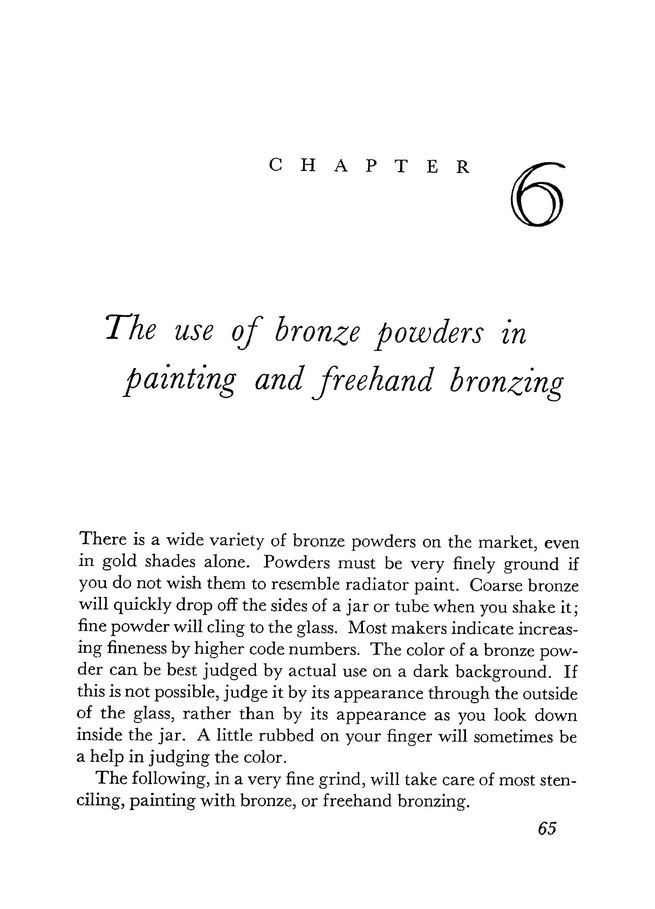 CHAPTER 6

The use of bronze powders in painting and freehand bronzing

There is a wide variety of bronze powders on the market, even in gold shades alone. Powders must be very finely ground if you do not wish them to resemble radiator paint. Coarse bronze will quickly drop off the sides of a jar or tube when you shake it; fine powder will cling to the glass. Most makers indicate increasing fineness by higher code numbers. The color of a bronze powder can be best judged by actual use on a dark background. If this is not possible, judge it by its appearance through the outside of the glass, rather than by its appearance as you look down inside the jar. A little rubbed on your finger will sometimes be a help in judging the color.

The following, in a very fine grind, will take care of most stenciling, painting with bronze, or freehand bronzing.

65